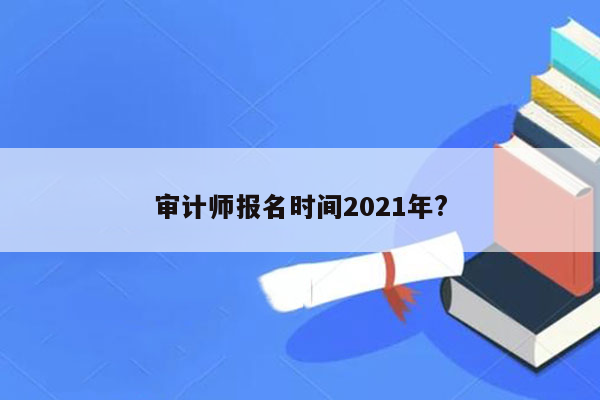 审计师报名时间2021年?